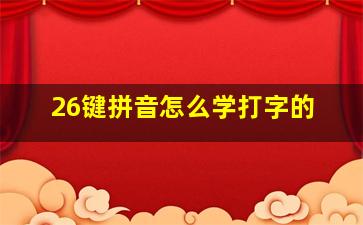 26键拼音怎么学打字的